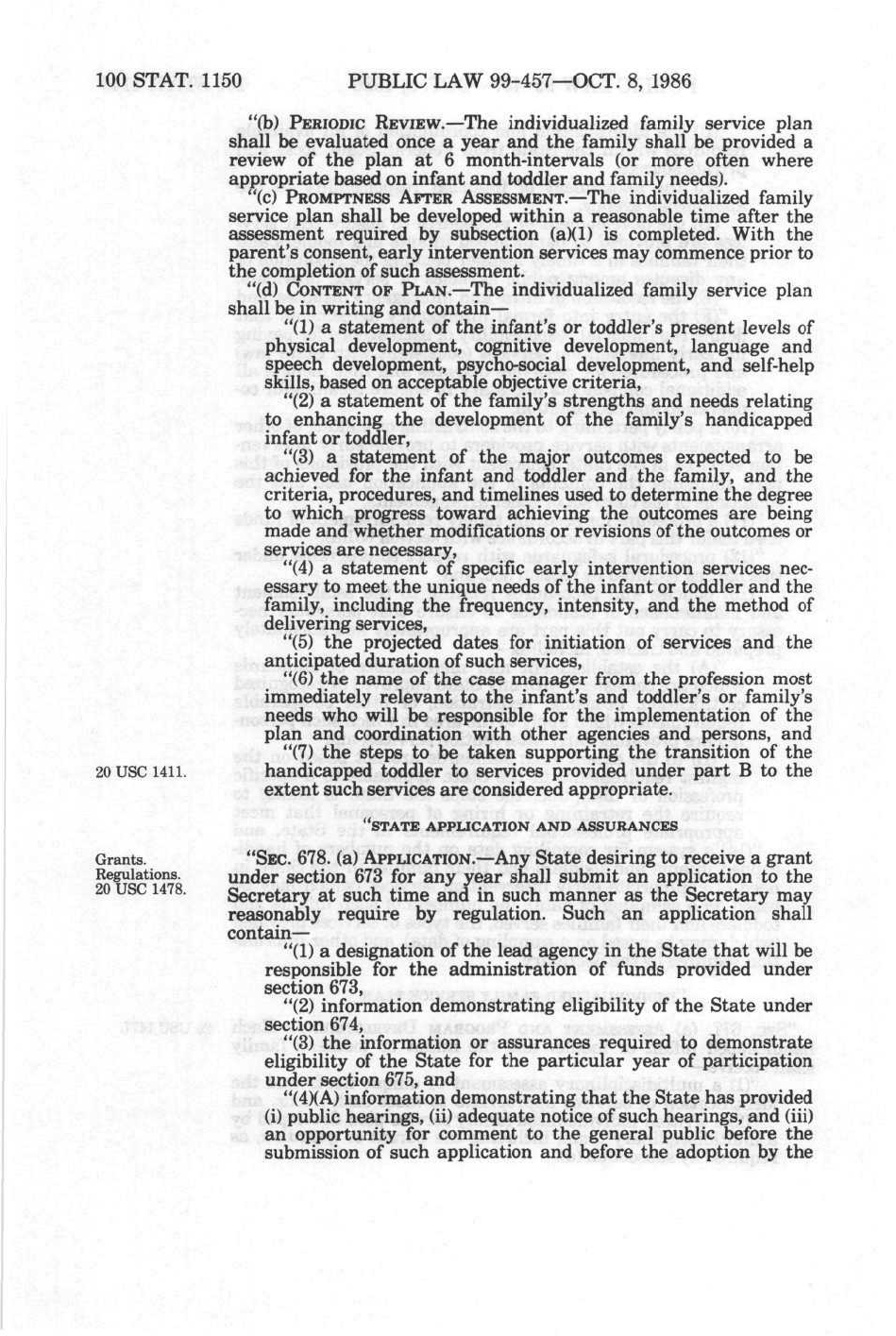 100 STAT. 1150 PUBLIC LAW 99-457—OCT. 8, 1986

"(b) PERIODIC REVIEW.—The individualized family service plan shall be evaluated once a year and the family shall be provided a review of the plan at 6 month-intervals (or more often where appropriate based on infant and toddler and family needs).

"(c) PROMPTNESS AFTER ASSESSMENT.—The individualized family service plan shall be developed within a reasonable time after the assessment required by subsection (a)(1) is completed. With the parent's consent, early intervention services may commence prior to the completion of such assessment.

"(d) CONTENT OF PLAN.—The individualized family service plan shall be in writing and contain—

"(1) a statement of the infant's or toddler's present levels of physical development, cognitive development, language and speech development, psycho-social development, and self-help skills, based on acceptable objective criteria,

"(2) a statement of the family's strengths and needs relating to enhancing the development of the family's handicapped infant or toddler,

"(3) a statement of the major outcomes expected to be achieved for the infant and toddler and the family, and the criteria, procedures, and timelines used to determine the degree to which progress toward achieving the outcomes are being made and whether modifications or revisions of the outcomes or services are necessary,

"(4) a statement of specific early intervention services necessary to meet the unique needs of the infant or toddler and the family, including the frequency, intensity, and the method of delivering services,

"(5) the projected dates for initiation of services and the anticipated duration of such services,

"(6) the name of the case manager from the profession most immediately relevant to the infant's and toddler's or family's needs who will be responsible for the implementation of the plan and coordination with other agencies and persons, and

20 USC 1411.

"(7) the steps to be taken supporting the transition of the handicapped toddler to services provided under part B to the extent such services are considered appropriate.

"STATE APPLICATION AND ASSURANCES

Grants. Regulations. 20 USC 1478.

"SEC. 678. (a) APPLICATION.—Any State desiring to receive a grant under section 673 for any year shall submit an application to the Secretary at such time and in such manner as the Secretary may reasonably require by regulation. Such an application shall contain—

"(1) a designation of the lead agency in the State that will be responsible for the administration of funds provided under section 673,

"(2) information demonstrating eligibility of the State under section 674,

"(3) the information or assurances required to demonstrate eligibility of the State for the particular year of participation under section 675, and

"(4)(A) information demonstrating that the State has provided (i) public hearings, (ii) adequate notice of such hearings, and (iii) an opportunity for comment to the general public before the submission of such application and before the adoption by the